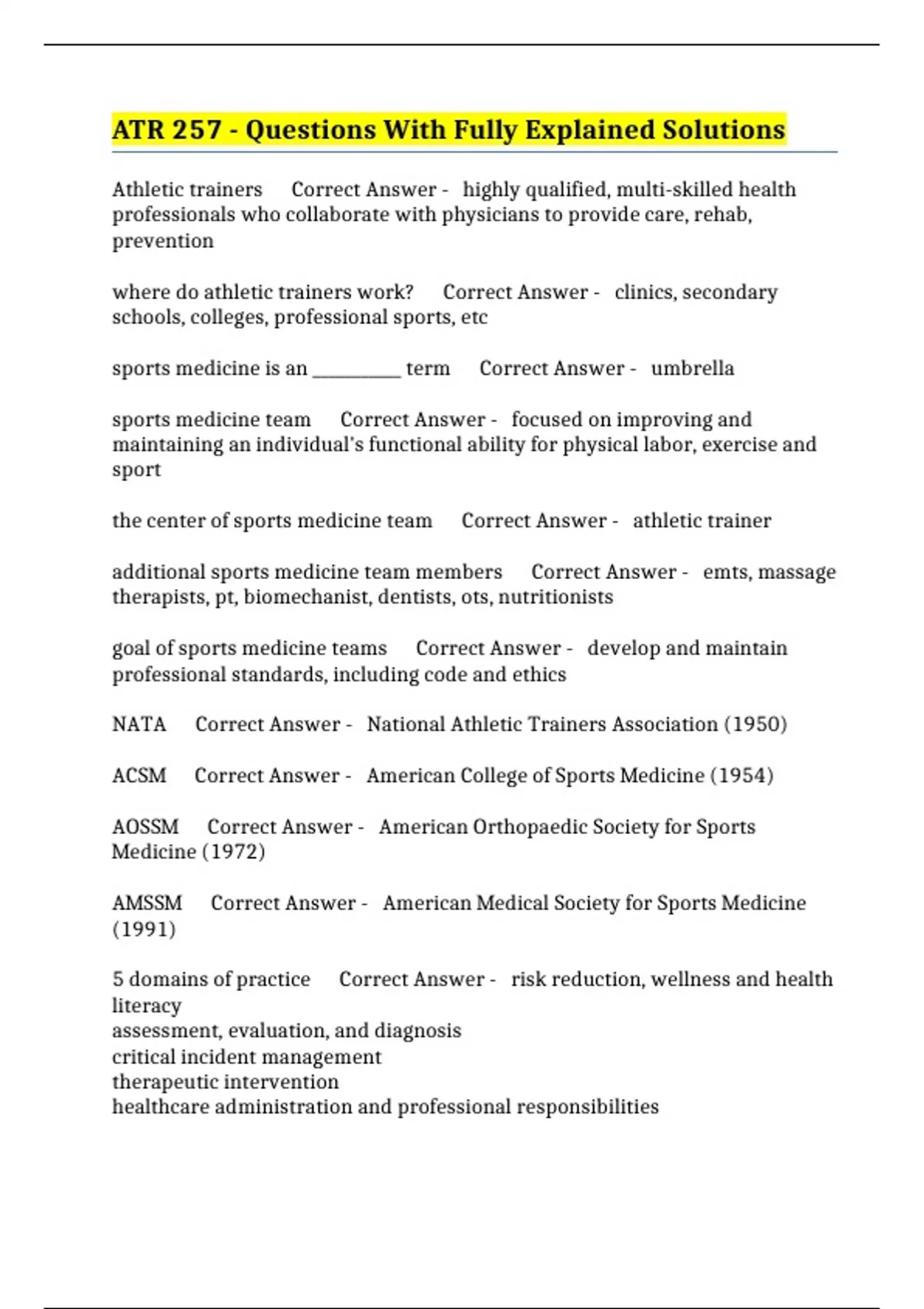 ATR 257 - Questions With Fully Explained Solutions

Athletic trainers Correct Answer - highly qualified, multi-skilled health professionals who collaborate with physicians to provide care, rehab, prevention

where do athletic trainers work? Correct Answer - clinics, secondary schools, colleges, professional sports, etc

sports medicine is an __________ term Correct Answer - umbrella

sports medicine team Correct Answer - focused on improving and maintaining an individual's functional ability for physical labor, exercise and sport

the center of sports medicine team Correct Answer - athletic trainer

additional sports medicine team members Correct Answer - emts, massage therapists, pt, biomechanist, dentists, ots, nutritionists

goal of sports medicine teams Correct Answer - develop and maintain professional standards, including code and ethics

NATA Correct Answer - National Athletic Trainers Association (1950)

ACSM Correct Answer - American College of Sports Medicine (1954)

AOSSM Correct Answer - American Orthopaedic Society for Sports Medicine (1972)

AMSSM Correct Answer - American Medical Society for Sports Medicine (1991)

5 domains of practice Correct Answer - risk reduction, wellness and health literacy
assessment, evaluation, and diagnosis
critical incident management
therapeutic intervention
healthcare administration and professional responsibilities